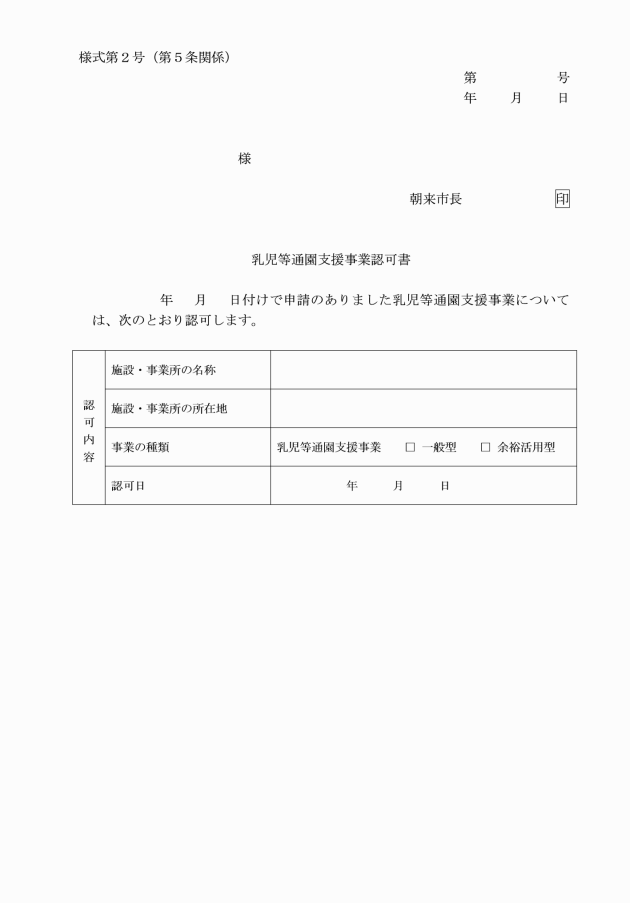 様式第2号（第5条関係）

第 号
年 月 日

様

朝来市長 印

乳児等通園支援事業認可書

年 月 日付けで申請のありました乳児等通園支援事業については、次のとおり認可します。

| 認可内容 | 施設・事業所の名称 | |
|---|---|---|
| | 施設・事業所の所在地 | |
| | 事業の種類 | 乳児等通園支援事業 ☐ 一般型 ☐ 余裕活用型 |
| | 認可日 | 年 月 日 |